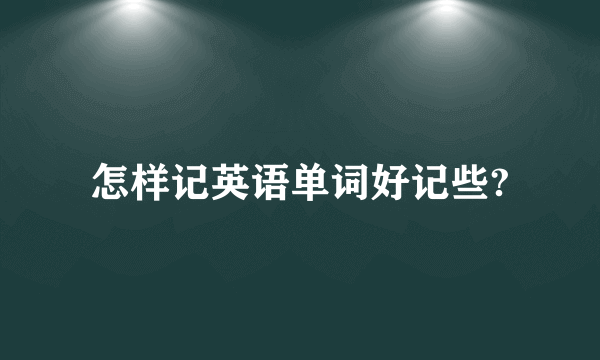 怎样记英语单词好记些?